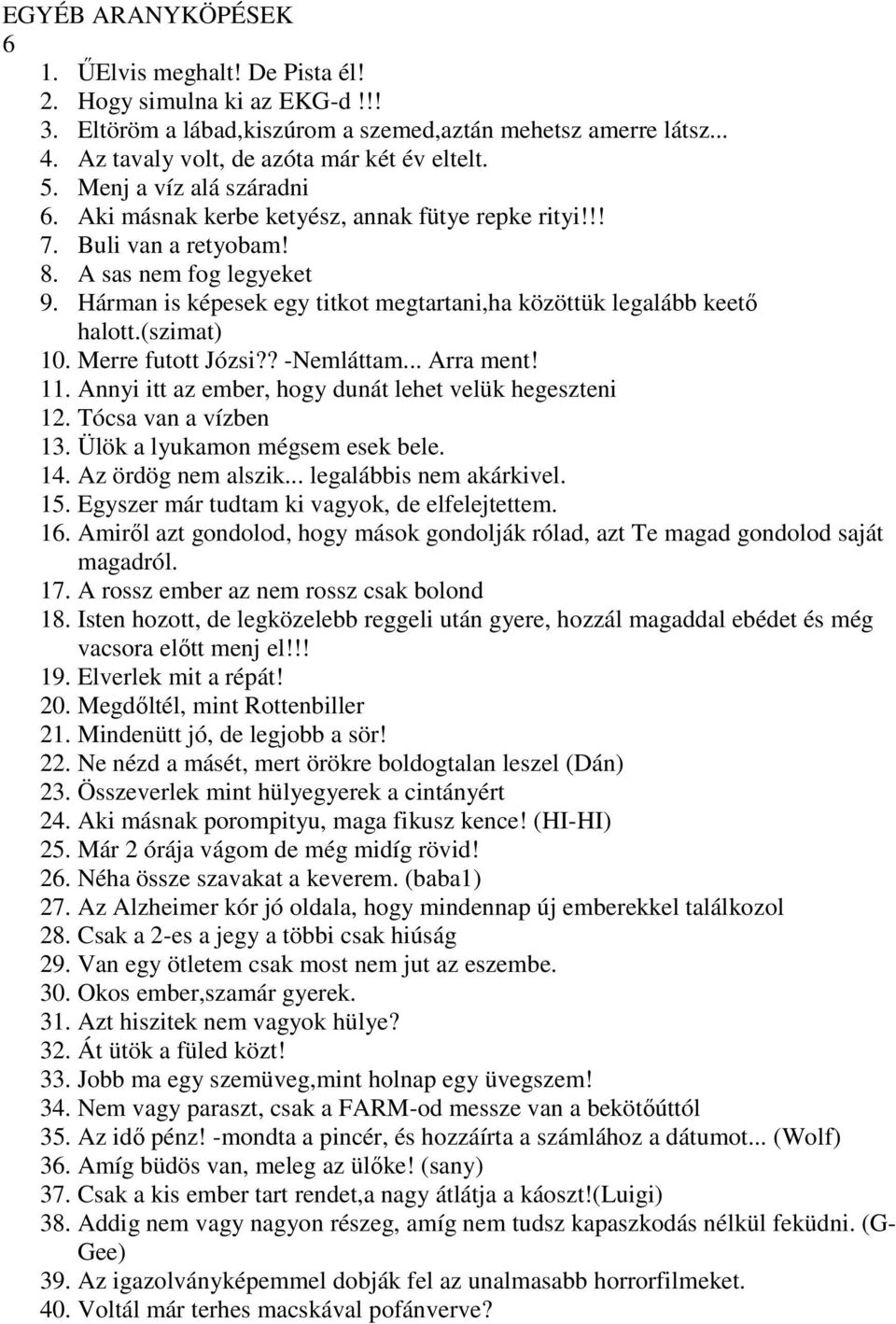 EGYÉB ARANYKÖPÉSEK
6

1. ŰElvis meghalt! De Pista él!
2. Hogy simulna ki az EKG-d !!!
3. Eltöröm a lábad,kiszúrom a szemed,aztán mehetsz amerre látsz...
4. Az tavaly volt, de azóta már két év eltelt.
5. Menj a víz alá száradni
6. Aki másnak kerbe ketyész, annak fütye repke rityi!!!
7. Buli van a retyobam!
8. A sas nem fog legyeket
9. Hárman is képesek egy titkot megtartani,ha közöttük legalább keető halott.(szimat)
10. Merre futott Józsi?? -Nemláttam... Arra ment!
11. Annyi itt az ember, hogy dunát lehet velük hegeszteni
12. Tócsa van a vízben
13. Ülök a lyukamon mégsem esek bele.
14. Az ördög nem alszik... legalábbis nem akárkivel.
15. Egyszer már tudtam ki vagyok, de elfelejtettem.
16. Amiről azt gondolod, hogy mások gondolják rólad, azt Te magad gondolod saját magadról.
17. A rossz ember az nem rossz csak bolond
18. Isten hozott, de legközelebb reggeli után gyere, hozzál magaddal ebédet és még vacsora előtt menj el!!!
19. Elverlek mit a répát!
20. Megdőltél, mint Rottenbiller
21. Mindenütt jó, de legjobb a sör!
22. Ne nézd a másét, mert örökre boldogtalan leszel (Dán)
23. Összeverlek mint hülyegyerek a cintányért
24. Aki másnak porompityu, maga fikusz kence! (HI-HI)
25. Már 2 órája vágom de még midíg rövid!
26. Néha össze szavakat a keverem. (baba1)
27. Az Alzheimer kór jó oldala, hogy mindennap új emberekkel találkozol
28. Csak a 2-es a jegy a többi csak hiúság
29. Van egy ötletem csak most nem jut az eszembe.
30. Okos ember,szamár gyerek.
31. Azt hiszitek nem vagyok hülye?
32. Át ütök a füled közt!
33. Jobb ma egy szemüveg,mint holnap egy üvegszem!
34. Nem vagy paraszt, csak a FARM-od messze van a bekötőúttól
35. Az idő pénz! -mondta a pincér, és hozzáírta a számlához a dátumot... (Wolf)
36. Amíg büdös van, meleg az ülőke! (sany)
37. Csak a kis ember tart rendet,a nagy átlátja a káoszt!(Luigi)
38. Addig nem vagy nagyon részeg, amíg nem tudsz kapaszkodás nélkül feküdni. (G-Gee)
39. Az igazolványképemmel dobják fel az unalmasabb horrorfilmeket.
40. Voltál már terhes macskával pofánverve?